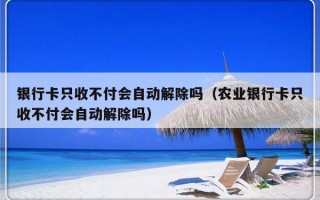 银行卡只收不付会自动解除吗（农业银行卡只收不付会自动解除吗）